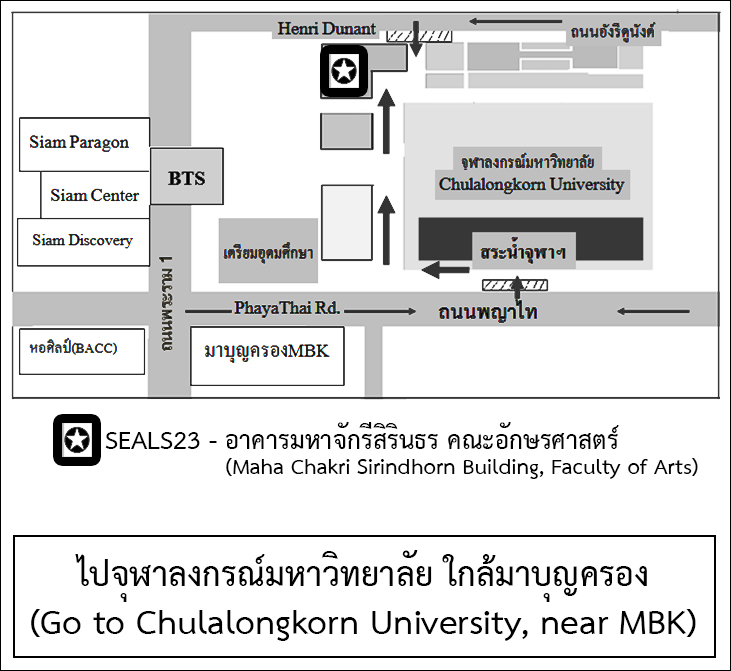 Henri Dunant
ถนนอังรีดูนังต์

Siam Paragon
Siam Center
Siam Discovery
BTS
จุฬาลงกรณ์มหาวิทยาลัย
Chulalongkorn University
เตรียมอุดมศึกษา
สระน้ำจุฬาฯ
ถนนพระราม 1
PhayaThai Rd.
ถนนพญาไท
หอศิลป์(BACC)
มาบุญครองMBK

SEALS23 - อาคารมหาจักรีสิรินธร คณะอักษรศาสตร์
(Maha Chakri Sirindhorn Building, Faculty of Arts)

ไปจุฬาลงกรณ์มหาวิทยาลัย ใกล้มาบุญครอง
(Go to Chulalongkorn University, near MBK)